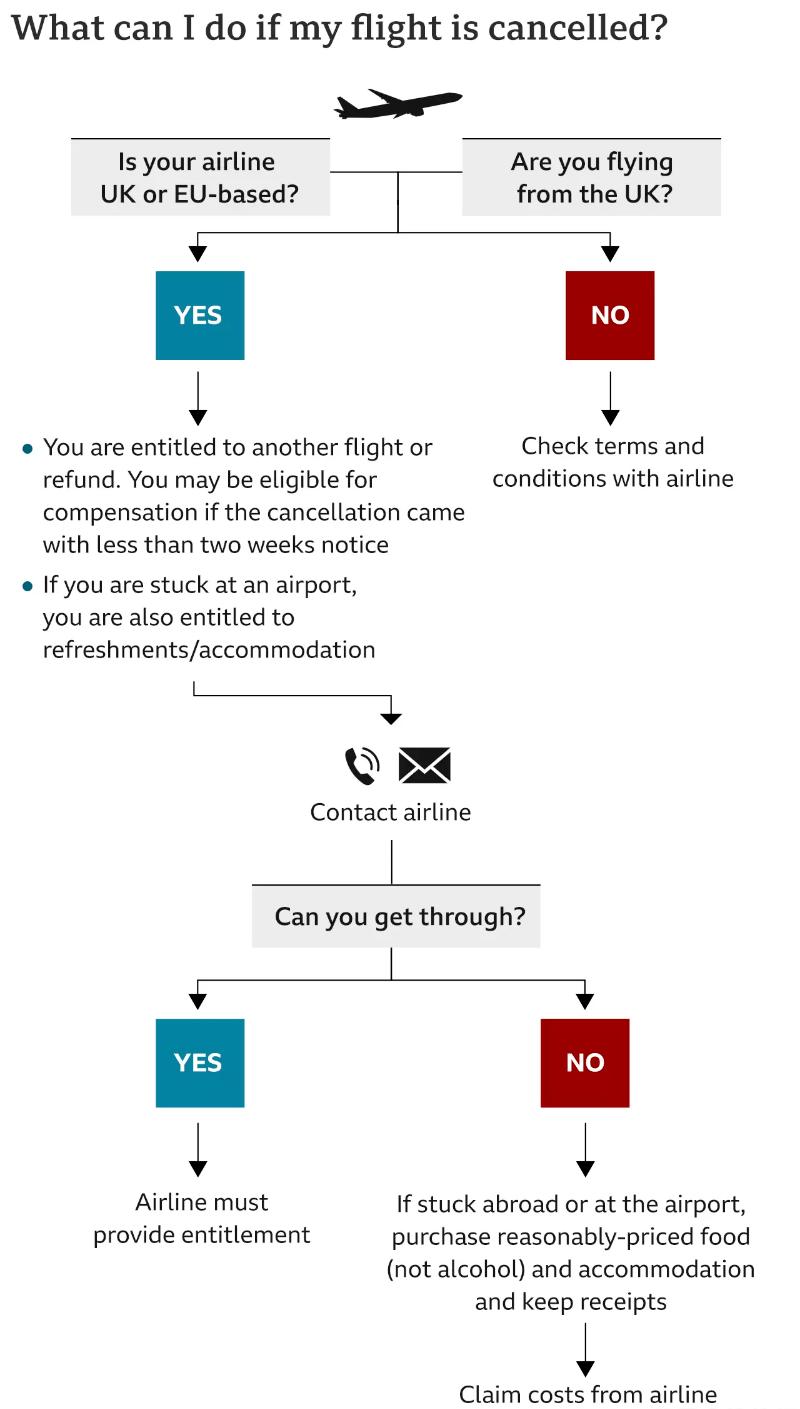 What can I do if my flight is cancelled?

Is your airline UK or EU-based?

Are you flying from the UK?

YES

NO

• You are entitled to another flight or refund. You may be eligible for compensation if the cancellation came with less than two weeks notice

• If you are stuck at an airport, you are also entitled to refreshments/accommodation

Check terms and conditions with airline

Contact airline

Can you get through?

YES

NO

Airline must provide entitlement

If stuck abroad or at the airport, purchase reasonably-priced food (not alcohol) and accommodation and keep receipts

Claim costs from airline